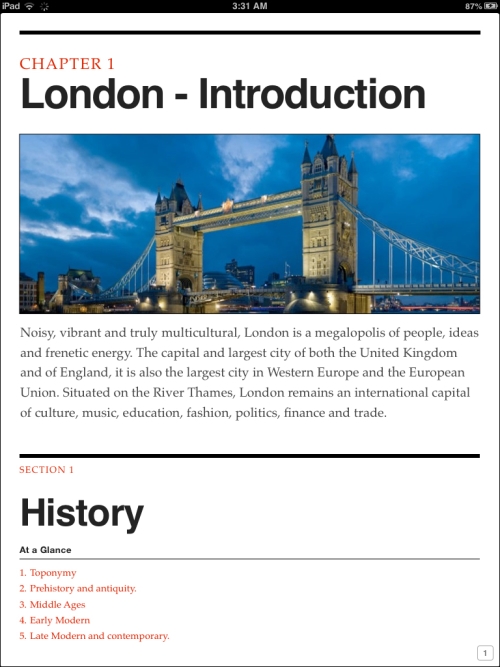 iPad 3:31 AM 87%

CHAPTER 1

London - Introduction

Noisy, vibrant and truly multicultural, London is a megalopolis of people, ideas and frenetic energy. The capital and largest city of both the United Kingdom and of England, it is also the largest city in Western Europe and the European Union. Situated on the River Thames, London remains an international capital of culture, music, education, fashion, politics, finance and trade.

SECTION 1

History

At a Glance

1. Toponymy
2. Prehistory and antiquity.
3. Middle Ages
4. Early Modern
5. Late Modern and contemporary.

1